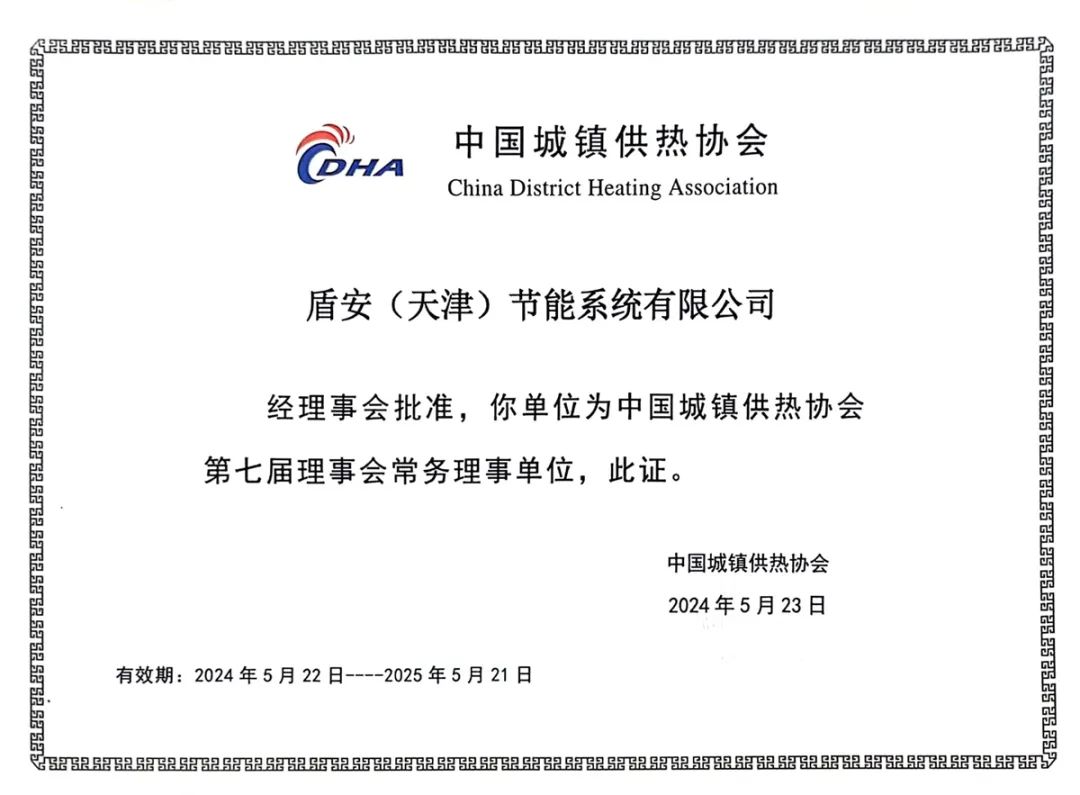 CDHA

中国城镇供热协会

China District Heating Association

盾安（天津）节能系统有限公司

经理事会批准，你单位为中国城镇供热协会第七届理事会常务理事单位，此证。

中国城镇供热协会

2024年5月23日

有效期：2024年5月22日----2025年5月21日